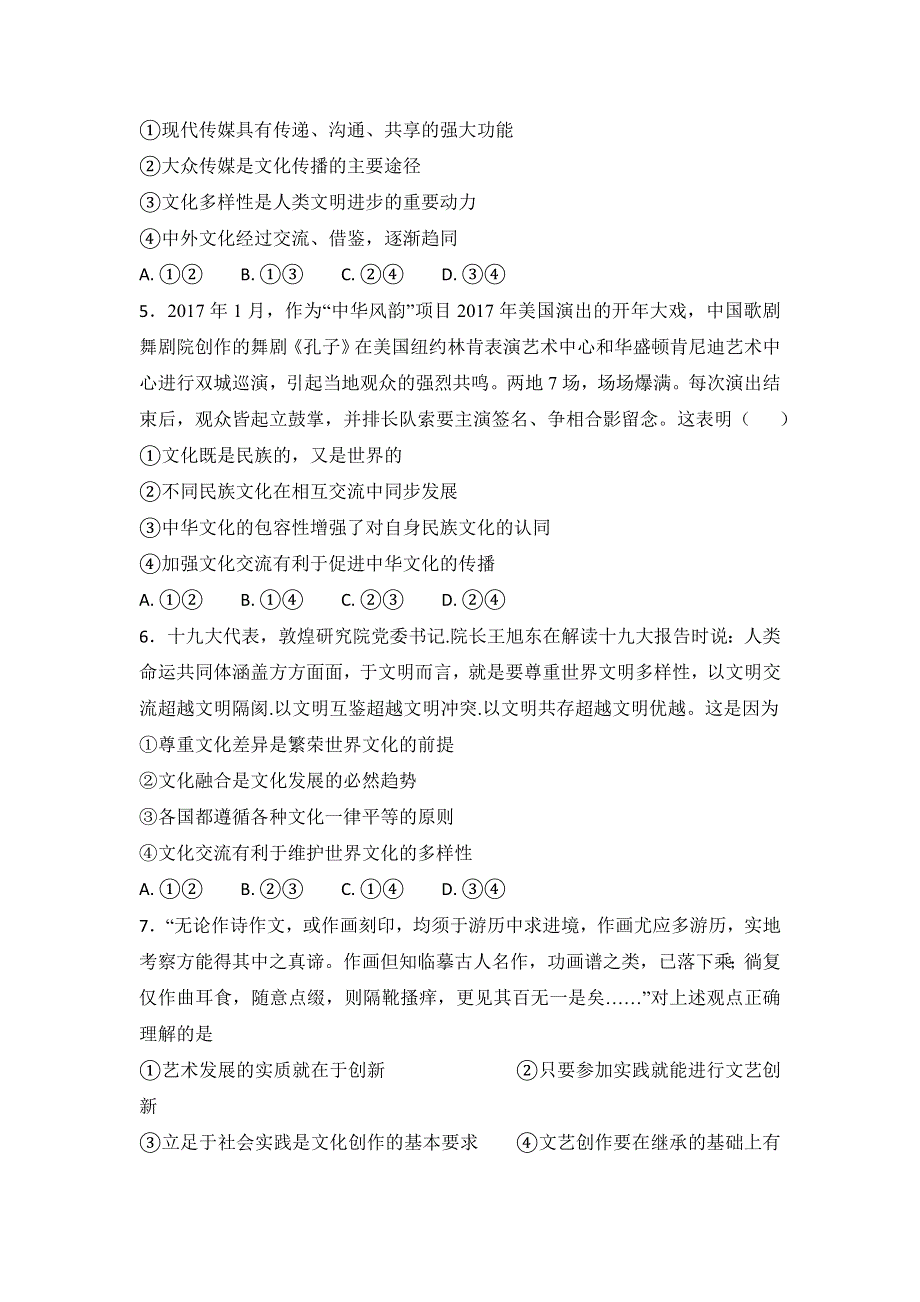 ①现代传媒具有传递、沟通、共享的强大功能
②大众传媒是文化传播的主要途径
③文化多样性是人类文明进步的重要动力
④中外文化经过交流、借鉴，逐渐趋同
A. ①②　B. ①③　C. ②④　D. ③④

5．2017 年 1 月，作为“中华风韵”项目 2017 年美国演出的开年大戏，中国歌剧舞剧院创作的舞剧《孔子》在美国纽约林肯表演艺术中心和华盛顿肯尼迪艺术中心进行双城巡演，引起当地观众的强烈共鸣。两地 7 场，场场爆满。每次演出结束后，观众皆起立鼓掌，并排长队索要主演签名、争相合影留念。这表明（　）
①文化既是民族的，又是世界的
②不同民族文化在相互交流中同步发展
③中华文化的包容性增强了对自身民族文化的认同
④加强文化交流有利于促进中华文化的传播
A. ①②　B. ①④　C. ②③　D. ②④

6．十九大代表，敦煌研究院党委书记.院长王旭东在解读十九大报告时说：人类命运共同体涵盖方方面面，于文明而言，就是要尊重世界文明多样性，以文明交流超越文明隔阂.以文明互鉴超越文明冲突.以文明共存超越文明优越。这是因为
①尊重文化差异是繁荣世界文化的前提
②文化融合是文化发展的必然趋势
③各国都遵循各种文化一律平等的原则
④文化交流有利于维护世界文化的多样性
A. ①②　B. ②③　C. ①④　D. ③④

7．“无论作诗作文，或作画刻印，均须于游历中求进境，作画尤应多游历，实地考察方能得其中之真谛。作画但知临摹古人名作，功画谱之类，已落下乘; 倘复仅作曲耳食，随意点缀，则隔靴搔痒，更见其百无一是矣……”对上述观点正确理解的是
①艺术发展的实质就在于创新　②只要参加实践就能进行文艺创新
③立足于社会实践是文化创作的基本要求　④文艺创作要在继承的基础上有